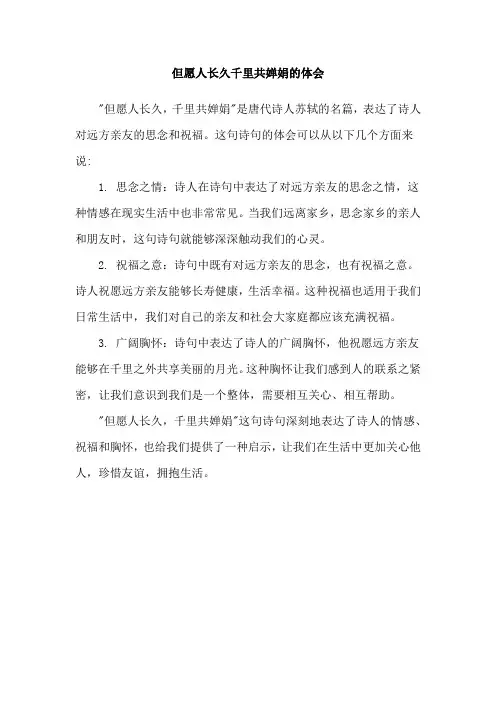 但愿人长久千里共婵娟的体会

"但愿人长久，千里共婵娟"是唐代诗人苏轼的名篇，表达了诗人对远方亲友的思念和祝福。这句诗句的体会可以从以下几个方面来说：

1. 思念之情：诗人在诗句中表达了对远方亲友的思念之情，这种情感在现实生活中也非常常见。当我们远离家乡，思念家乡的亲人和朋友时，这句诗句就能够深深触动我们的心灵。

2. 祝福之意：诗句中既有对远方亲友的思念，也有祝福之意。诗人祝愿远方亲友能够长寿健康，生活幸福。这种祝福也适用于我们日常生活中，我们对自己的亲友和社会大家庭都应该充满祝福。

3. 广阔胸怀：诗句中表达了诗人的广阔胸怀，他祝愿远方亲友能够在千里之外共享美丽的月光。这种胸怀让我们感到人的联系之紧密，让我们意识到我们是一个整体，需要相互关心、相互帮助。

"但愿人长久，千里共婵娟"这句诗句深刻地表达了诗人的情感、祝福和胸怀，也给我们提供了一种启示，让我们在生活中更加关心他人，珍惜友谊，拥抱生活。